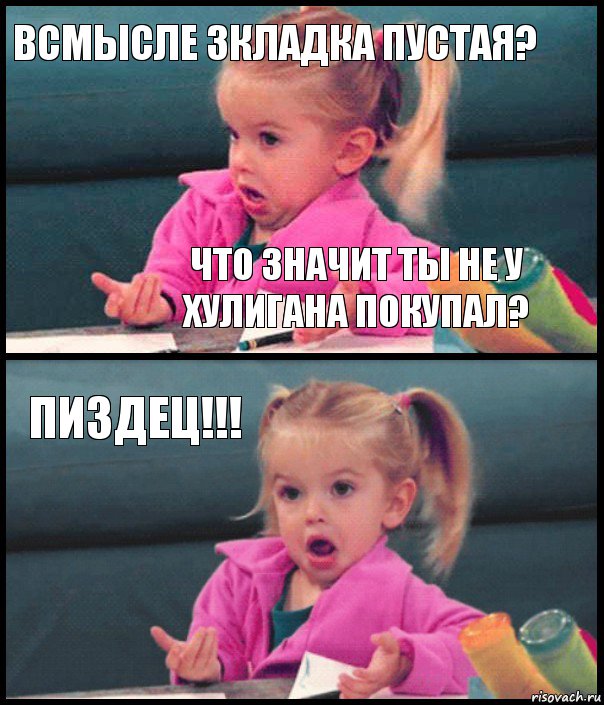 ВСМЫСЛЕ ЗКЛАДКА ПУСТАЯ?

ЧТО ЗНАЧИТ ТЫ НЕ У ХУЛИГАНА ПОКУПАЛ?

ПИЗДЕЦ!!!

risovach.ru